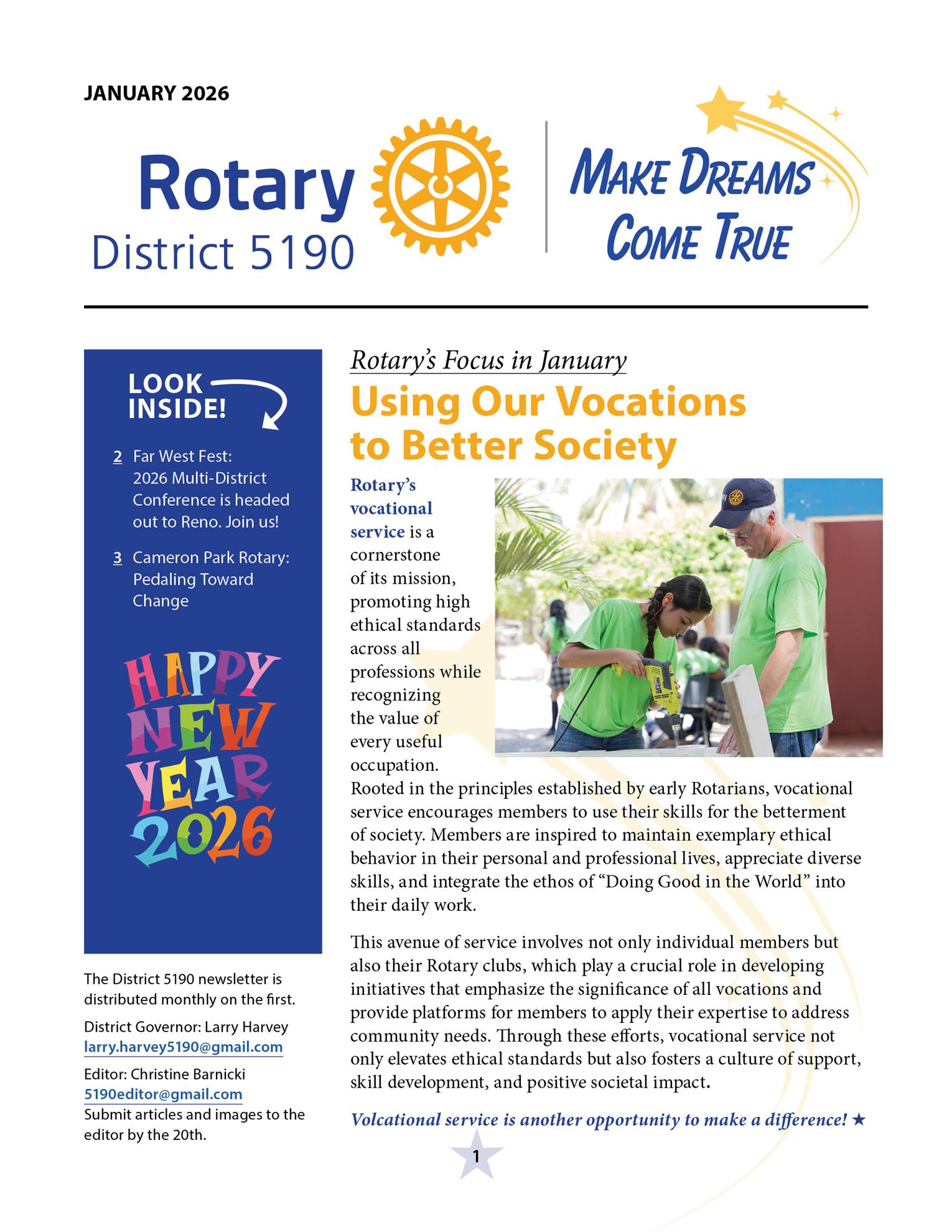 JANUARY 2026

Rotary District 5190

MAKE DREAMS COME TRUE

LOOK INSIDE!

2 Far West Fest: 2026 Multi-District Conference is headed out to Reno. Join us!

3 Cameron Park Rotary: Pedaling Toward Change

HAPPY NEW YEAR 2026

The District 5190 newsletter is distributed monthly on the first.

District Governor: Larry Harvey
larry.harvey5190@gmail.com

Editor: Christine Barnicki
5190editor@gmail.com
Submit articles and images to the editor by the 20th.

Rotary's Focus in January

Using Our Vocations to Better Society

Rotary's vocational service is a cornerstone of its mission, promoting high ethical standards across all professions while recognizing the value of every useful occupation. Rooted in the principles established by early Rotarians, vocational service encourages members to use their skills for the betterment of society. Members are inspired to maintain exemplary ethical behavior in their personal and professional lives, appreciate diverse skills, and integrate the ethos of "Doing Good in the World" into their daily work.

This avenue of service involves not only individual members but also their Rotary clubs, which play a crucial role in developing initiatives that emphasize the significance of all vocations and provide platforms for members to apply their expertise to address community needs. Through these efforts, vocational service not only elevates ethical standards but also fosters a culture of support, skill development, and positive societal impact.

Volcational service is another opportunity to make a difference! ★

1